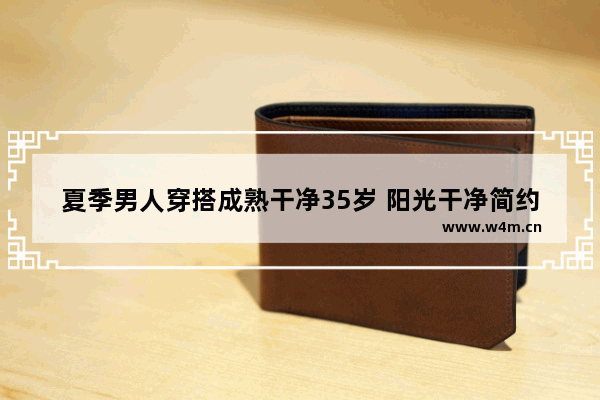 夏季男人穿搭成熟干净35岁 阳光干净简约
www.w4m.cn